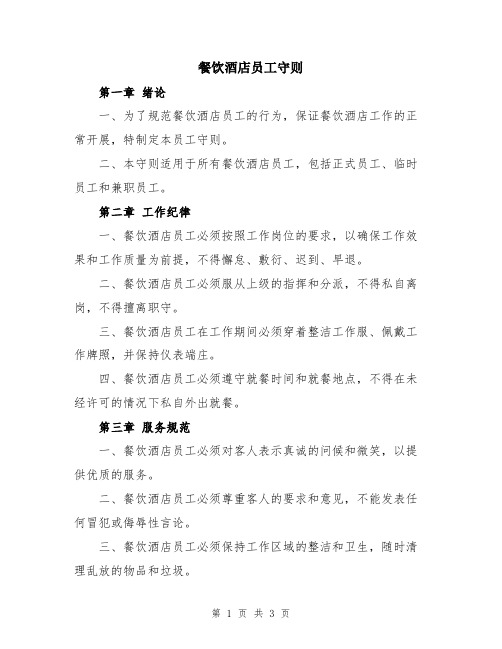 餐饮酒店员工守则

第一章 绪论

一、为了规范餐饮酒店员工的行为，保证餐饮酒店工作的正常开展，特制定本员工守则。

二、本守则适用于所有餐饮酒店员工，包括正式员工、临时员工和兼职员工。

第二章 工作纪律

一、餐饮酒店员工必须按照工作岗位的要求，以确保工作效果和工作质量为前提，不得懈怠、敷衍、迟到、早退。

二、餐饮酒店员工必须服从上级的指挥和分派，不得私自离岗，不得擅离职守。

三、餐饮酒店员工在工作期间必须穿着整洁工作服、佩戴工作牌照，并保持仪表端庄。

四、餐饮酒店员工必须遵守就餐时间和就餐地点，不得在未经许可的情况下私自外出就餐。

第三章 服务规范

一、餐饮酒店员工必须对客人表示真诚的问候和微笑，以提供优质的服务。

二、餐饮酒店员工必须尊重客人的要求和意见，不能发表任何冒犯或侮辱性言论。

三、餐饮酒店员工必须保持工作区域的整洁和卫生，随时清理乱放的物品和垃圾。

第 1 页 共 3 页